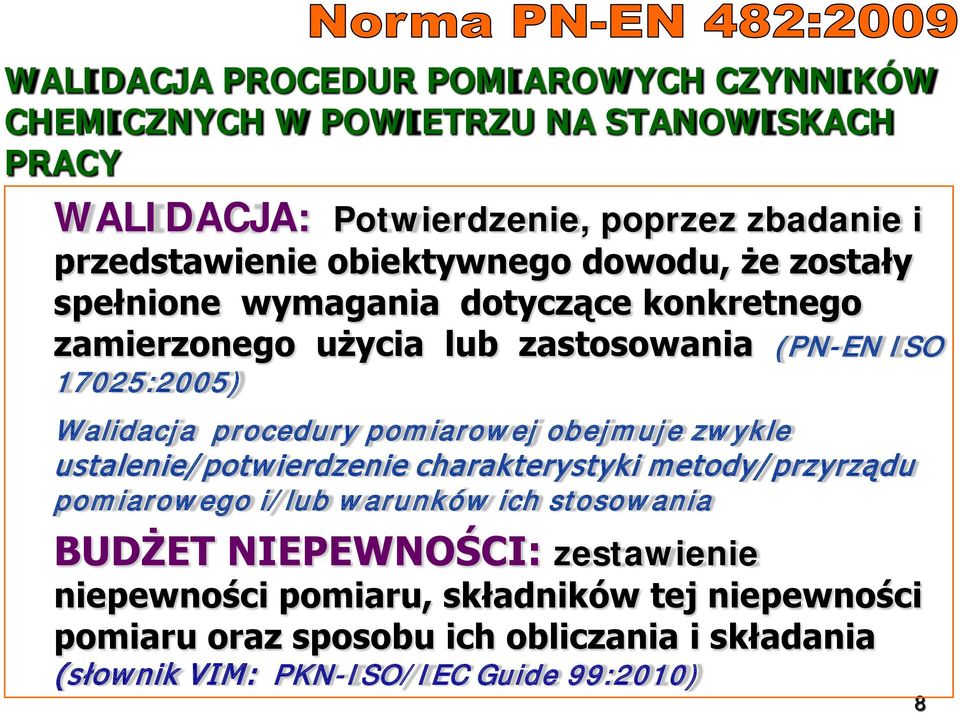 Norma PN-EN 482:2009

WALIDACJA PROCEDUR POMIAROWYCH CZYNNIKÓW CHEMICZNYCH W POWIETRZU NA STANOWISKACH PRACY

WALIDACJA: Potwierdzenie, poprzez zbadanie i przedstawienie obiektywnego dowodu, że zostały spełnione wymagania dotyczące konkretnego zamierzonego użycia lub zastosowania (PN-EN ISO 17025:2005)

Walidacja procedury pomiarowej obejmuje zwykle ustalenie/potwierdzenie charakterystyki metody/przyrządu pomiarowego i/lub warunków ich stosowania

BUDŻET NIEPEWNOŚCI: zestawienie niepewności pomiaru, składników tej niepewności pomiaru oraz sposobu ich obliczania i składania (słownik VIM: PKN-ISO/IEC Guide 99:2010)

8